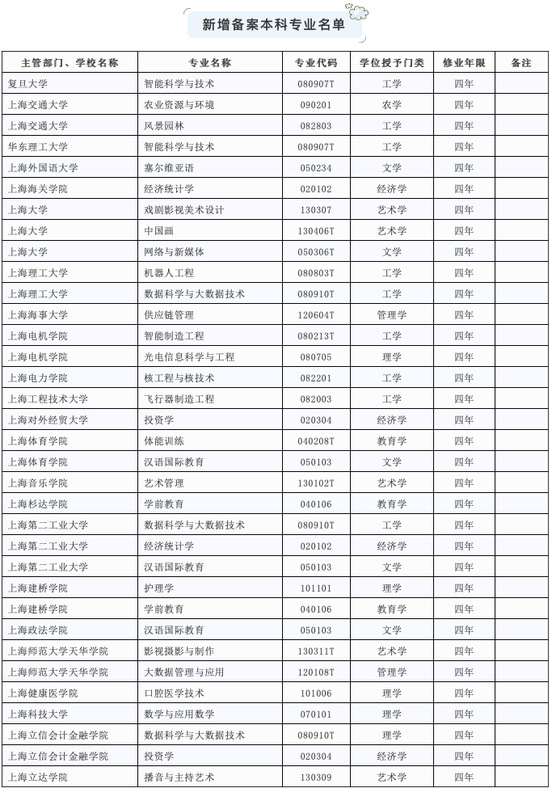 新增备案本科专业名单

| 主管部门、学校名称 | 专业名称 | 专业代码 | 学位授予门类 | 修业年限 | 备注 |
|---|---|---|---|---|---|
| 复旦大学 | 智能科学与技术 | 080907T | 工学 | 四年 | |
| 上海交通大学 | 农业资源与环境 | 090201 | 农学 | 四年 | |
| 上海交通大学 | 风景园林 | 082803 | 工学 | 四年 | |
| 华东理工大学 | 智能科学与技术 | 080907T | 工学 | 四年 | |
| 上海外国语大学 | 塞尔维亚语 | 050234 | 文学 | 四年 | |
| 上海海关学院 | 经济统计学 | 020102 | 经济学 | 四年 | |
| 上海大学 | 戏剧影视美术设计 | 130307 | 艺术学 | 四年 | |
| 上海大学 | 中国画 | 130406T | 艺术学 | 四年 | |
| 上海大学 | 网络与新媒体 | 050306T | 文学 | 四年 | |
| 上海理工大学 | 机器人工程 | 080803T | 工学 | 四年 | |
| 上海理工大学 | 数据科学与大数据技术 | 080910T | 工学 | 四年 | |
| 上海海事大学 | 供应链管理 | 120604T | 管理学 | 四年 | |
| 上海电机学院 | 智能制造工程 | 080213T | 工学 | 四年 | |
| 上海电机学院 | 光电信息科学与工程 | 080705 | 理学 | 四年 | |
| 上海电力学院 | 核工程与核技术 | 082201 | 工学 | 四年 | |
| 上海工程技术大学 | 飞行器制造工程 | 082003 | 工学 | 四年 | |
| 上海对外经贸大学 | 投资学 | 020304 | 经济学 | 四年 | |
| 上海体育学院 | 体能训练 | 040208T | 教育学 | 四年 | |
| 上海体育学院 | 汉语国际教育 | 050103 | 文学 | 四年 | |
| 上海音乐学院 | 艺术管理 | 130102T | 艺术学 | 四年 | |
| 上海杉达学院 | 学前教育 | 040106 | 教育学 | 四年 | |
| 上海第二工业大学 | 数据科学与大数据技术 | 080910T | 工学 | 四年 | |
| 上海第二工业大学 | 经济统计学 | 020102 | 经济学 | 四年 | |
| 上海第二工业大学 | 汉语国际教育 | 050103 | 文学 | 四年 | |
| 上海建桥学院 | 护理学 | 101101 | 理学 | 四年 | |
| 上海建桥学院 | 学前教育 | 040106 | 教育学 | 四年 | |
| 上海政法学院 | 汉语国际教育 | 050103 | 文学 | 四年 | |
| 上海师范大学天华学院 | 影视摄影与制作 | 130311T | 艺术学 | 四年 | |
| 上海师范大学天华学院 | 大数据管理与应用 | 120108T | 管理学 | 四年 | |
| 上海健康医学院 | 口腔医学技术 | 101006 | 理学 | 四年 | |
| 上海科技大学 | 数学与应用数学 | 070101 | 理学 | 四年 | |
| 上海立信会计金融学院 | 数据科学与大数据技术 | 080910T | 理学 | 四年 | |
| 上海立信会计金融学院 | 投资学 | 020304 | 经济学 | 四年 | |
| 上海立达学院 | 播音与主持艺术 | 130309 | 艺术学 | 四年 | |